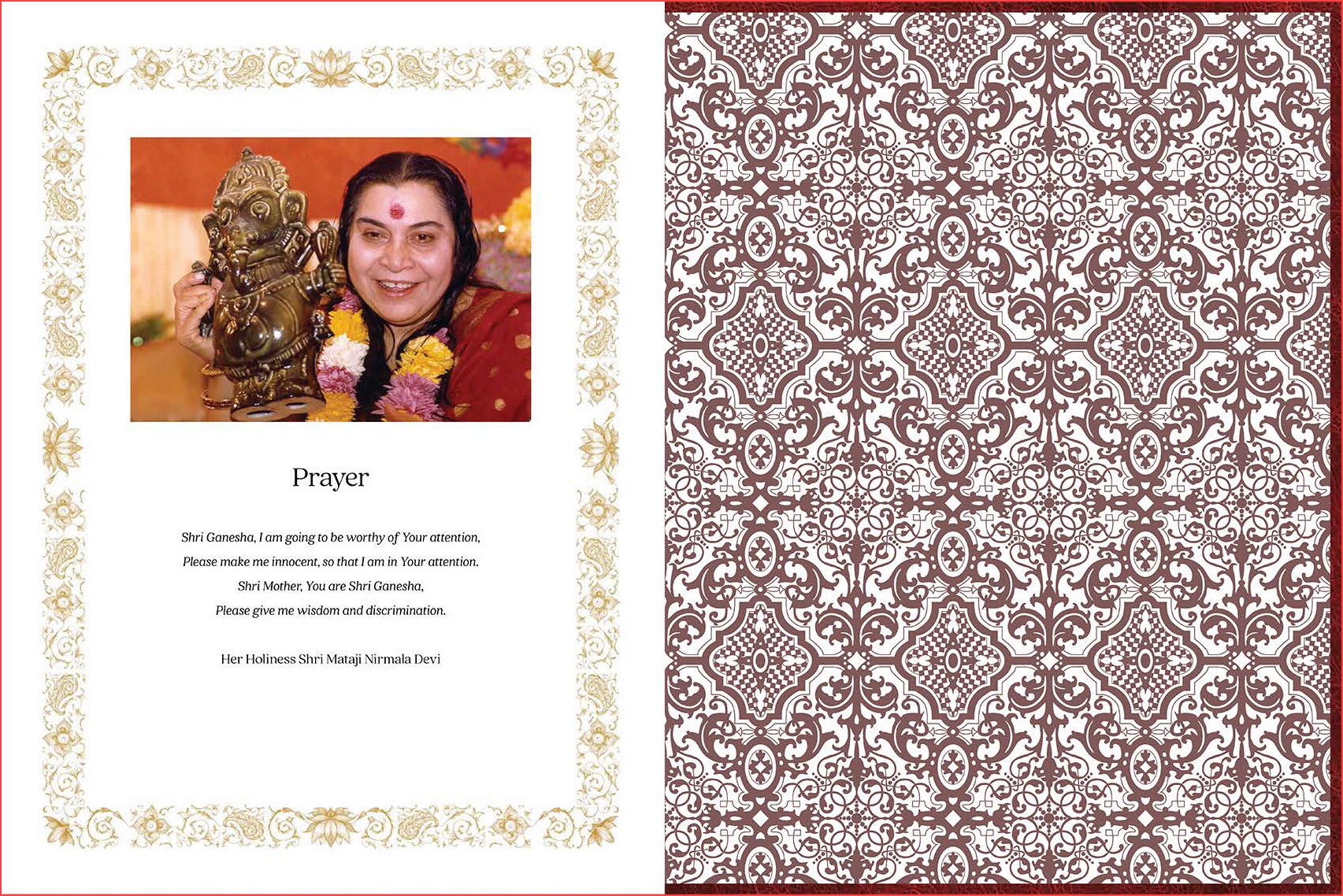 Prayer

Shri Ganesha, I am going to be worthy of Your attention,
Please make me innocent, so that I am in Your attention.
Shri Mother, You are Shri Ganesha,
Please give me wisdom and discrimination.

Her Holiness Shri Mataji Nirmala Devi